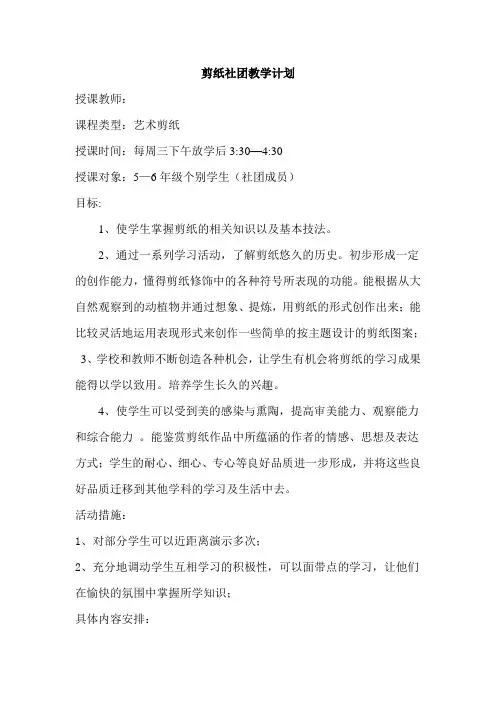 剪纸社团教学计划

授课教师：

课程类型：艺术剪纸

授课时间：每周三下午放学后 3:30—4:30

授课对象：5—6 年级个别学生（社团成员）

目标:

1、使学生掌握剪纸的相关知识以及基本技法。

2、通过一系列学习活动，了解剪纸悠久的历史。初步形成一定的创作能力，懂得剪纸修饰中的各种符号所表现的功能。能根据从大自然观察到的动植物并通过想象、提炼，用剪纸的形式创作出来；能比较灵活地运用表现形式来创作一些简单的按主题设计的剪纸图案；

3、学校和教师不断创造各种机会，让学生有机会将剪纸的学习成果能得以学以致用。培养学生长久的兴趣。

4、使学生可以受到美的感染与熏陶，提高审美能力、观察能力和综合能力 。能鉴赏剪纸作品中所蕴涵的作者的情感、思想及表达方式；学生的耐心、细心、专心等良好品质进一步形成，并将这些良好品质迁移到其他学科的学习及生活中去。

活动措施:

1、对部分学生可以近距离演示多次；

2、充分地调动学生互相学习的积极性，可以面带点的学习，让他们在愉快的氛围中掌握所学知识；

具体内容安排：